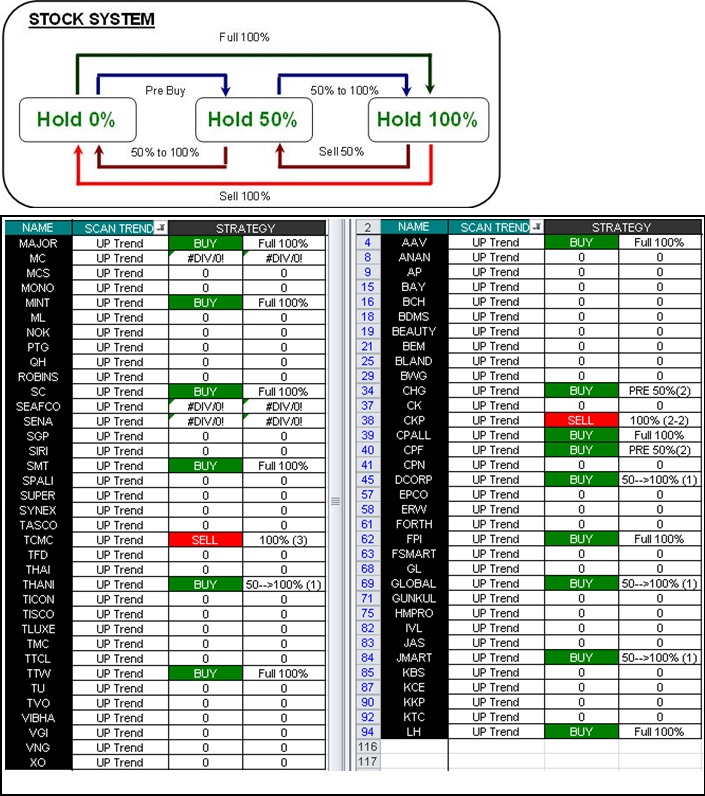 STOCK SYSTEM

Full 100%

Pre Buy

50% to 100%

Hold 0%

Hold 50%

Hold 100%

50% to 100%

Sell 50%

Sell 100%

| NAME | SCAN TREND | STRATEGY | |
|---|---|---|---|
| MAJOR | UP Trend | BUY | Full 100% |
| MC | UP Trend | #DIV/0! | #DIV/0! |
| MCS | UP Trend | 0 | 0 |
| MONO | UP Trend | 0 | 0 |
| MINT | UP Trend | BUY | Full 100% |
| ML | UP Trend | 0 | 0 |
| NOK | UP Trend | 0 | 0 |
| PTG | UP Trend | 0 | 0 |
| QH | UP Trend | 0 | 0 |
| ROBINS | UP Trend | 0 | 0 |
| SC | UP Trend | BUY | Full 100% |
| SEAFCO | UP Trend | #DIV/0! | #DIV/0! |
| SENA | UP Trend | #DIV/0! | #DIV/0! |
| SGP | UP Trend | 0 | 0 |
| SIRI | UP Trend | 0 | 0 |
| SMT | UP Trend | BUY | Full 100% |
| SPALI | UP Trend | 0 | 0 |
| SUPER | UP Trend | 0 | 0 |
| SYNEX | UP Trend | 0 | 0 |
| TASCO | UP Trend | 0 | 0 |
| TCMC | UP Trend | SELL | 100% (3) |
| TFD | UP Trend | 0 | 0 |
| THAI | UP Trend | 0 | 0 |
| THANI | UP Trend | BUY | 50-->100% (1) |
| TICON | UP Trend | 0 | 0 |
| TISCO | UP Trend | 0 | 0 |
| TLUXE | UP Trend | 0 | 0 |
| TMC | UP Trend | 0 | 0 |
| TTCL | UP Trend | 0 | 0 |
| TTW | UP Trend | BUY | Full 100% |
| TU | UP Trend | 0 | 0 |
| TVO | UP Trend | 0 | 0 |
| VIBHA | UP Trend | 0 | 0 |
| VGI | UP Trend | 0 | 0 |
| VNG | UP Trend | 0 | 0 |
| XO | UP Trend | 0 | 0 |

| 2 | NAME | SCAN TREND | STRATEGY | |
|---|---|---|---|---|
| 4 | AAV | UP Trend | BUY | Full 100% |
| 8 | ANAN | UP Trend | 0 | 0 |
| 9 | AP | UP Trend | 0 | 0 |
| 15 | BAY | UP Trend | 0 | 0 |
| 16 | BCH | UP Trend | 0 | 0 |
| 18 | BDMS | UP Trend | 0 | 0 |
| 19 | BEAUTY | UP Trend | 0 | 0 |
| 21 | BEM | UP Trend | 0 | 0 |
| 25 | BLAND | UP Trend | 0 | 0 |
| 29 | BWG | UP Trend | 0 | 0 |
| 34 | CHG | UP Trend | BUY | PRE 50%(2) |
| 37 | CK | UP Trend | 0 | 0 |
| 38 | CKP | UP Trend | SELL | 100% (2-2) |
| 39 | CPALL | UP Trend | BUY | Full 100% |
| 40 | CPF | UP Trend | BUY | PRE 50%(2) |
| 41 | CPN | UP Trend | 0 | 0 |
| 45 | DCORP | UP Trend | BUY | 50-->100% (1) |
| 57 | EPCO | UP Trend | 0 | 0 |
| 58 | ERW | UP Trend | 0 | 0 |
| 61 | FORTH | UP Trend | 0 | 0 |
| 62 | FPI | UP Trend | BUY | Full 100% |
| 63 | FSMART | UP Trend | 0 | 0 |
| 68 | GL | UP Trend | 0 | 0 |
| 69 | GLOBAL | UP Trend | BUY | 50-->100% (1) |
| 71 | GUNKUL | UP Trend | 0 | 0 |
| 75 | HMPRO | UP Trend | 0 | 0 |
| 82 | IVL | UP Trend | 0 | 0 |
| 83 | JAS | UP Trend | 0 | 0 |
| 84 | JMART | UP Trend | BUY | 50-->100% (1) |
| 85 | KBS | UP Trend | 0 | 0 |
| 87 | KCE | UP Trend | 0 | 0 |
| 90 | KKP | UP Trend | 0 | 0 |
| 92 | KTC | UP Trend | 0 | 0 |
| 94 | LH | UP Trend | BUY | Full 100% |
| 116 | | | | |
| 117 | | | | |